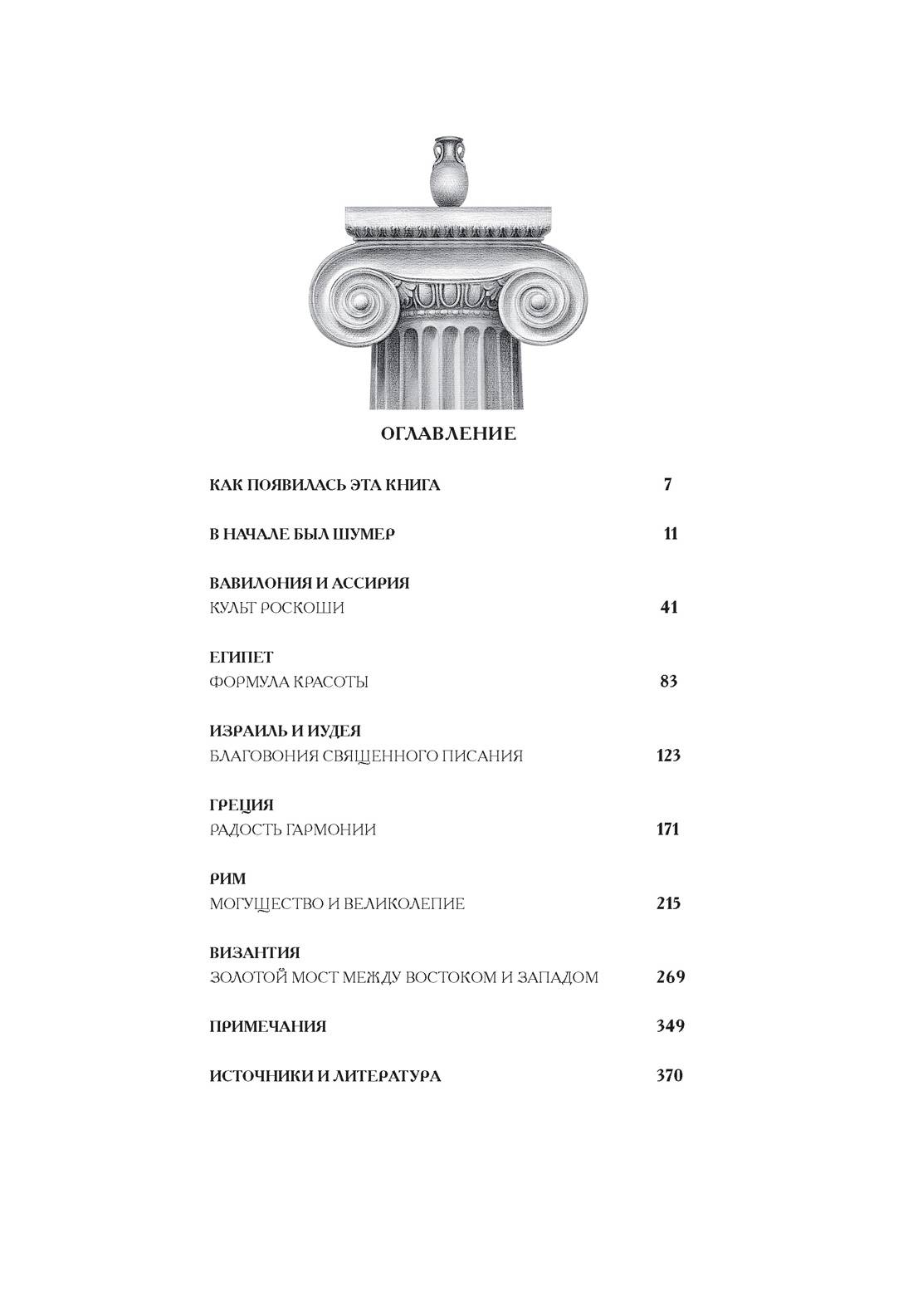 ОГЛАВЛЕНИЕ

КАК ПОЯВИЛАСЬ ЭТА КНИГА 7

В НАЧАЛЕ БЫЛ ШУМЕР 11

ВАВИЛОНИЯ И АССИРИЯ
КУЛЬТ РОСКОШИ 41

ЕГИПЕТ
ФОРМУЛА КРАСОТЫ 83

ИЗРАИЛЬ И ИУДЕЯ
БЛАГОВОНИЯ СВЯЩЕННОГО ПИСАНИЯ 123

ГРЕЦИЯ
РАДОСТЬ ГАРМОНИИ 171

РИМ
МОГУЩЕСТВО И ВЕЛИКОЛЕПИЕ 215

ВИЗАНТИЯ
ЗОЛОТОЙ МОСТ МЕЖДУ ВОСТОКОМ И ЗАПАДОМ 269

ПРИМЕЧАНИЯ 349

ИСТОЧНИКИ И ЛИТЕРАТУРА 370